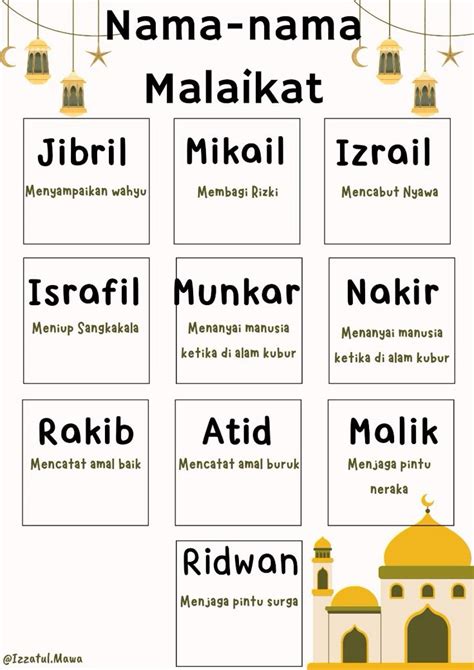 Nama-nama Malaikat

Jibril
Menyampaikan wahyu

Mikail
Membagi Rizki

Izrail
Mencabut Nyawa

Israfil
Meniup Sangkakala

Munkar
Menanyai manusia ketika di alam kubur

Nakir
Menanyai manusia ketika di alam kubur

Rakib
Mencatat amal baik

Atid
Mencatat amal buruk

Malik
Menjaga pintu neraka

Ridwan
Menjaga pintu surga

@Izzatul.Mawa